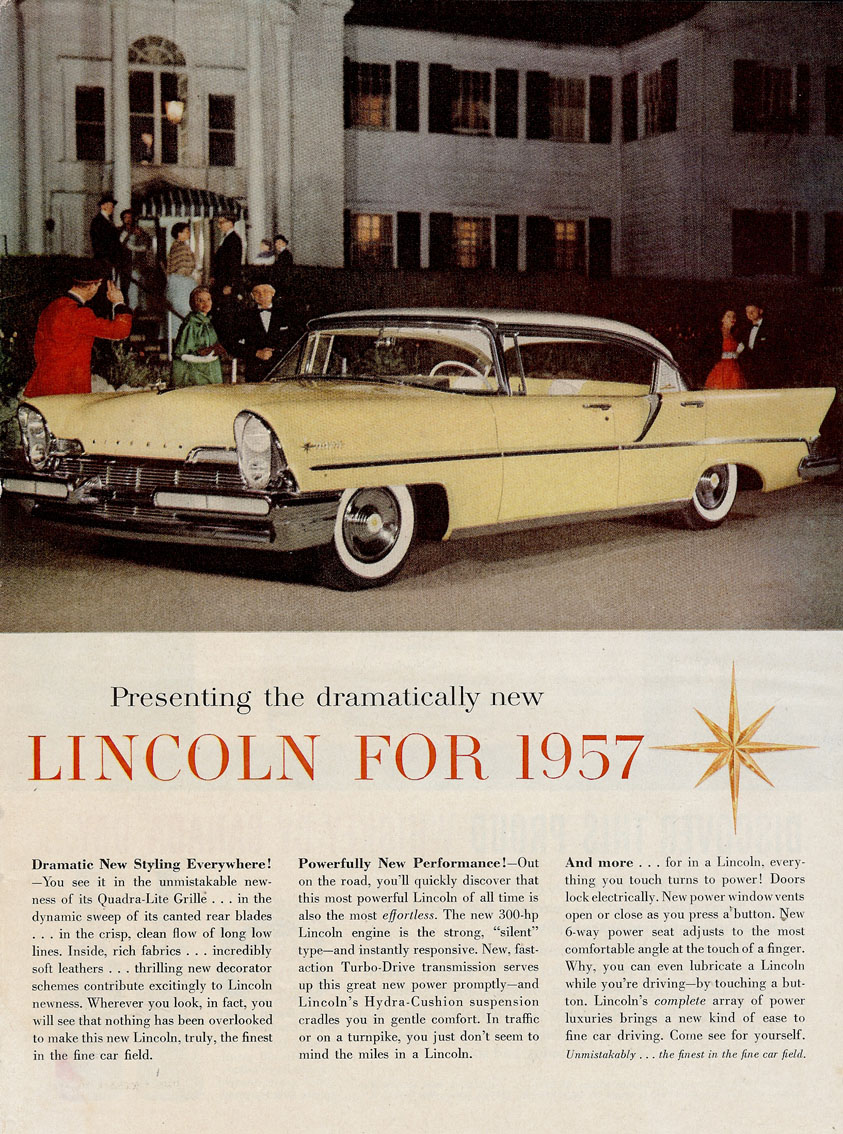 Presenting the dramatically new

LINCOLN FOR 1957

**Dramatic New Styling Everywhere!** —You see it in the unmistakable newness of its Quadra-Lite Grille . . . in the dynamic sweep of its canted rear blades . . . in the crisp, clean flow of long low lines. Inside, rich fabrics . . . incredibly soft leathers . . . thrilling new decorator schemes contribute excitingly to Lincoln newness. Wherever you look, in fact, you will see that nothing has been overlooked to make this new Lincoln, truly, the finest in the fine car field.

**Powerfully New Performance!**—Out on the road, you'll quickly discover that this most powerful Lincoln of all time is also the most *effortless*. The new 300-hp Lincoln engine is the strong, "silent" type—and instantly responsive. New, fast-action Turbo-Drive transmission serves up this great new power promptly—and Lincoln's Hydra-Cushion suspension cradles you in gentle comfort. In traffic or on a turnpike, you just don't seem to mind the miles in a Lincoln.

**And more** . . . for in a Lincoln, everything you touch turns to power! Doors lock electrically. New power window vents open or close as you press a button. New 6-way power seat adjusts to the most comfortable angle at the touch of a finger. Why, you can even lubricate a Lincoln while you're driving—by touching a button. Lincoln's *complete* array of power luxuries brings a new kind of ease to fine car driving. Come see for yourself.

*Unmistakably . . . the finest in the fine car field.*